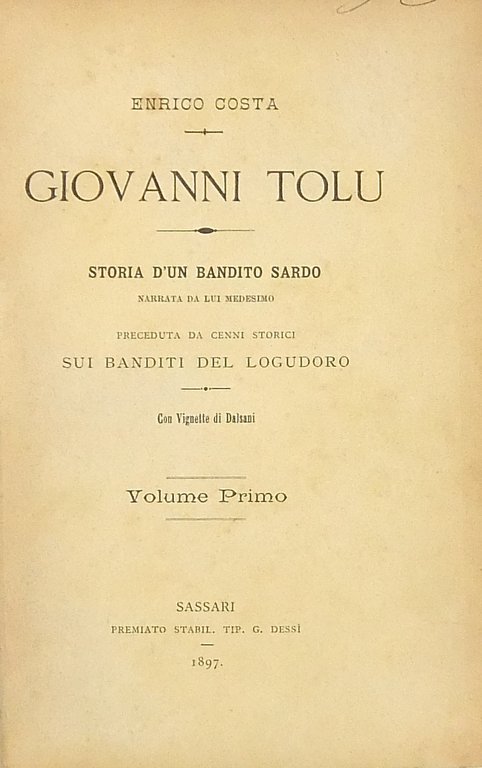 ENRICO COSTA

GIOVANNI TOLU

STORIA D'UN BANDITO SARDO

NARRATA DA LUI MEDESIMO

PRECEDUTA DA CENNI STORICI

SUI BANDITI DEL LOGUDORO

Con Vignette di Dalsani

Volume Primo

SASSARI

PREMIATO STABIL. TIP. G. DESSÌ

1897.